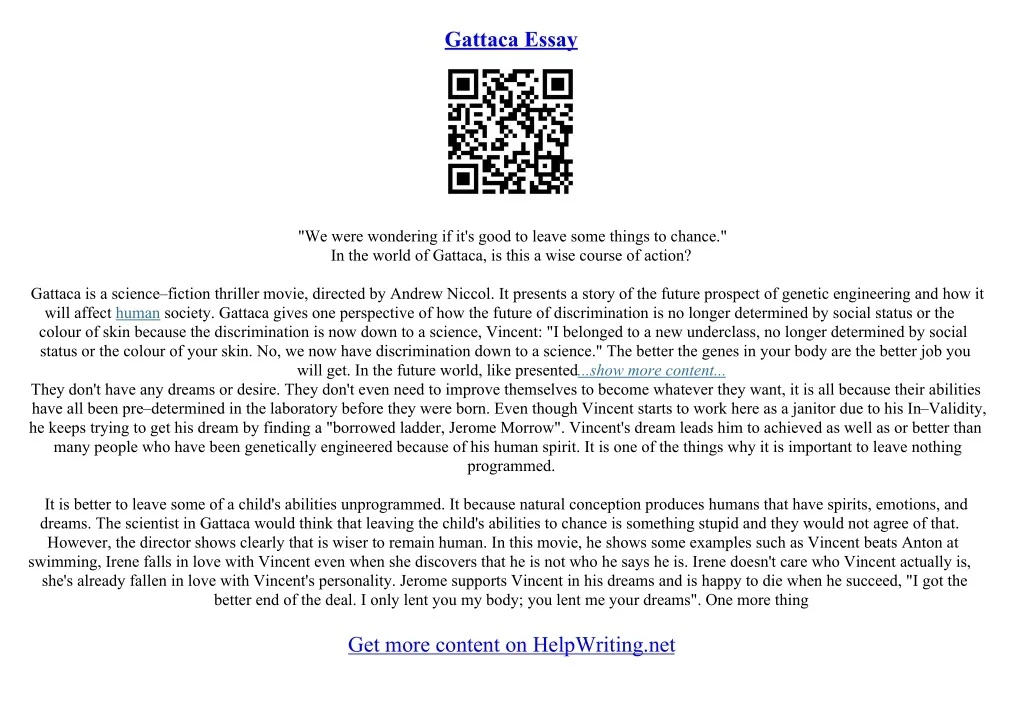 Gattaca Essay

"We were wondering if it's good to leave some things to chance."
In the world of Gattaca, is this a wise course of action?

Gattaca is a science–fiction thriller movie, directed by Andrew Niccol. It presents a story of the future prospect of genetic engineering and how it will affect human society. Gattaca gives one perspective of how the future of discrimination is no longer determined by social status or the colour of skin because the discrimination is now down to a science, Vincent: "I belonged to a new underclass, no longer determined by social status or the colour of your skin. No, we now have discrimination down to a science." The better the genes in your body are the better job you will get. In the future world, like presented...show more content...
They don't have any dreams or desire. They don't even need to improve themselves to become whatever they want, it is all because their abilities have all been pre–determined in the laboratory before they were born. Even though Vincent starts to work here as a janitor due to his In–Validity, he keeps trying to get his dream by finding a "borrowed ladder, Jerome Morrow". Vincent's dream leads him to achieved as well as or better than many people who have been genetically engineered because of his human spirit. It is one of the things why it is important to leave nothing programmed.

It is better to leave some of a child's abilities unprogrammed. It because natural conception produces humans that have spirits, emotions, and dreams. The scientist in Gattaca would think that leaving the child's abilities to chance is something stupid and they would not agree of that. However, the director shows clearly that is wiser to remain human. In this movie, he shows some examples such as Vincent beats Anton at swimming, Irene falls in love with Vincent even when she discovers that he is not who he says he is. Irene doesn't care who Vincent actually is, she's already fallen in love with Vincent's personality. Jerome supports Vincent in his dreams and is happy to die when he succeed, "I got the better end of the deal. I only lent you my body; you lent me your dreams". One more thing

Get more content on HelpWriting.net